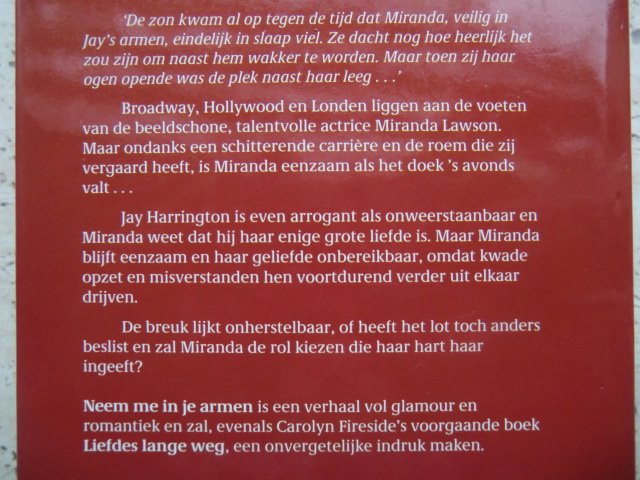 'De zon kwam al op tegen de tijd dat Miranda, veilig in Jay's armen, eindelijk in slaap viel. Ze dacht nog hoe heerlijk het zou zijn om naast hem wakker te worden. Maar toen zij haar ogen opende was de plek naast haar leeg . . .'

Broadway, Hollywood en Londen liggen aan de voeten van de beeldschone, talentvolle actrice Miranda Lawson. Maar ondanks een schitterende carrière en de roem die zij vergaard heeft, is Miranda eenzaam als het doek 's avonds valt . . .

Jay Harrington is even arrogant als onweerstaanbaar en Miranda weet dat hij haar enige grote liefde is. Maar Miranda blijft eenzaam en haar geliefde onbereikbaar, omdat kwade opzet en misverstanden hen voortdurend verder uit elkaar drijven.

De breuk lijkt onherstelbaar, of heeft het lot toch anders beslist en zal Miranda de rol kiezen die haar hart haar ingeeft?

Neem me in je armen is een verhaal vol glamour en romantiek en zal, evenals Carolyn Fireside's voorgaande boek Liefdes lange weg, een onvergetelijke indruk maken.